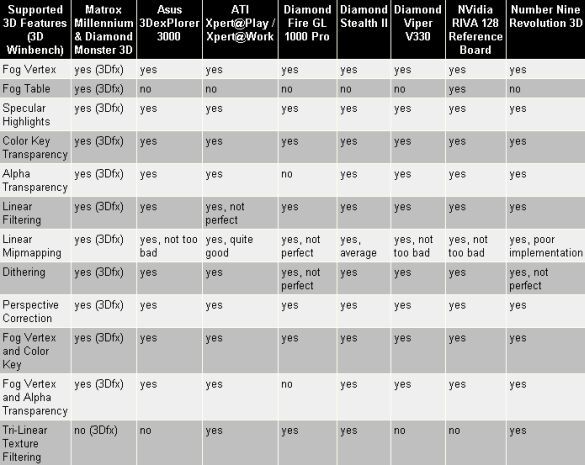 | Supported 3D Features (3D Winbench) | Matrox Millennium & Diamond Monster 3D | Asus 3DexPlorer 3000 | ATI Xpert@Play / Xpert@Work | Diamond Fire GL 1000 Pro | Diamond Stealth II | Diamond Viper V330 | NVidia RIVA 128 Reference Board | Number Nine Revolution 3D |
|---|---|---|---|---|---|---|---|---|
| Fog Vertex | yes (3Dfx) | yes | yes | yes | yes | yes | yes | yes |
| Fog Table | yes (3Dfx) | no | no | no | no | no | yes | no |
| Specular Highlights | yes (3Dfx) | yes | yes | yes | yes | yes | yes | yes |
| Color Key Transparency | yes (3Dfx) | yes | yes | yes | yes | yes | yes | yes |
| Alpha Transparency | yes (3Dfx) | yes | yes | no | yes | yes | yes | yes |
| Linear Filtering | yes (3Dfx) | yes | yes, not perfect | yes | yes | yes | yes | yes |
| Linear Mipmapping | yes (3Dfx) | yes, not too bad | yes, quite good | yes, not perfect | yes, average | yes, not too bad | yes, not too bad | yes, poor implementation |
| Dithering | yes (3Dfx) | yes | yes | yes, not perfect | yes | yes | yes | yes, not perfect |
| Perspective Correction | yes (3Dfx) | yes | yes | yes | yes | yes | yes | yes |
| Fog Vertex and Color Key | yes (3Dfx) | yes | yes | yes | yes | yes | yes | yes |
| Fog Vertex and Alpha Transparency | yes (3Dfx) | yes | yes | no | yes | yes | yes | yes |
| Tri-Linear Texture Filtering | no (3Dfx) | no | yes | yes | yes | no | no | yes |